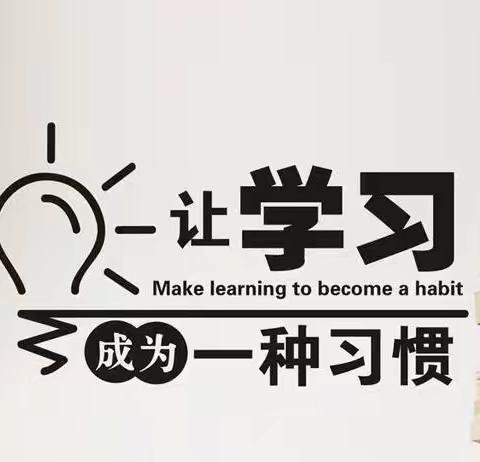 让学习
Make learning to become a habit
成为一种习惯